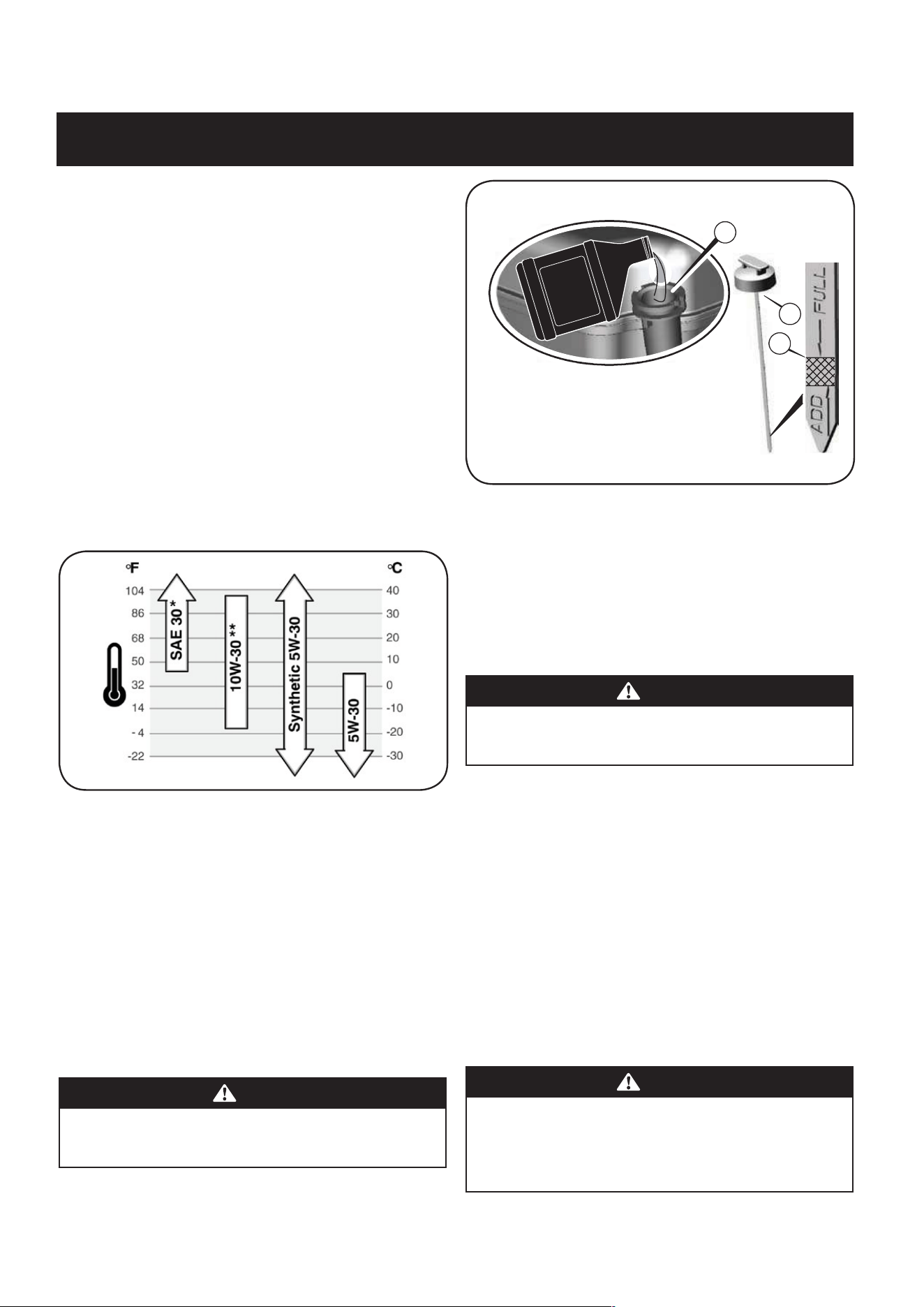 FULL

ADD

°F

°C

104

86

68

50

32

14

- 4

-22

40

30

20

10

0

-10

-20

-30

SAE 30*

10W-30**

Synthetic 5W-30

5W-30